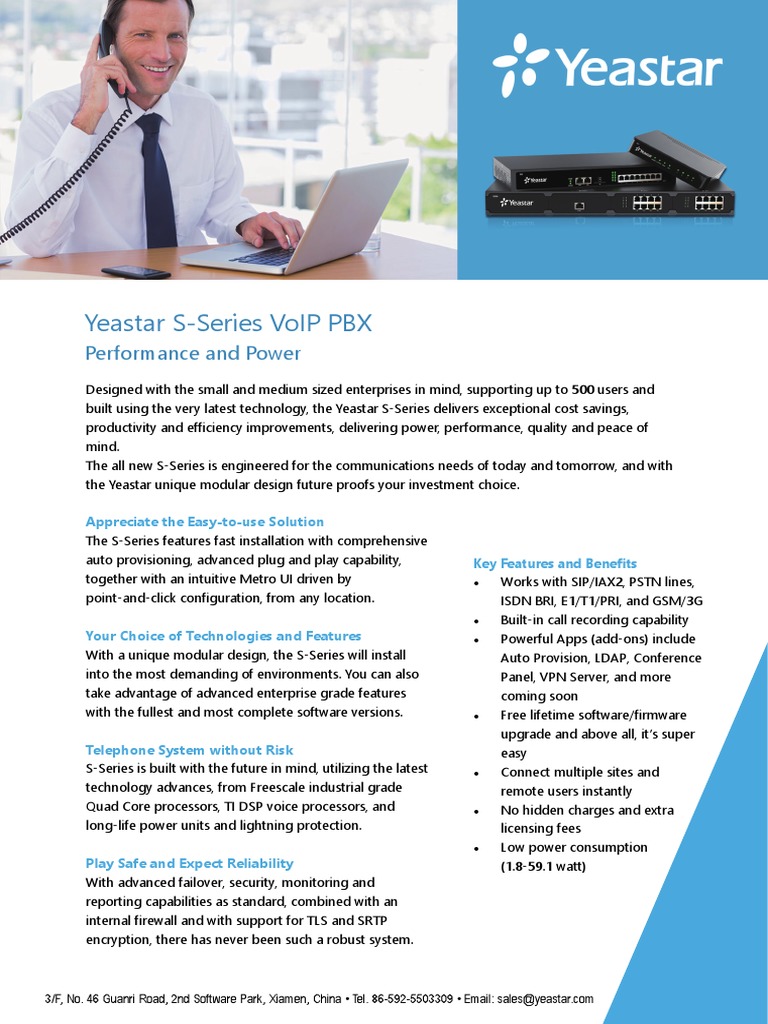 Yeastar

Yeastar

Yeastar

Yeastar S-Series VoIP PBX

Performance and Power

Designed with the small and medium sized enterprises in mind, supporting up to 500 users and built using the very latest technology, the Yeastar S-Series delivers exceptional cost savings, productivity and efficiency improvements, delivering power, performance, quality and peace of mind.
The all new S-Series is engineered for the communications needs of today and tomorrow, and with the Yeastar unique modular design future proofs your investment choice.

Appreciate the Easy-to-use Solution
The S-Series features fast installation with comprehensive auto provisioning, advanced plug and play capability, together with an intuitive Metro UI driven by point-and-click configuration, from any location.

Your Choice of Technologies and Features
With a unique modular design, the S-Series will install into the most demanding of environments. You can also take advantage of advanced enterprise grade features with the fullest and most complete software versions.

Telephone System without Risk
S-Series is built with the future in mind, utilizing the latest technology advances, from Freescale industrial grade Quad Core processors, TI DSP voice processors, and long-life power units and lightning protection.

Play Safe and Expect Reliability
With advanced failover, security, monitoring and reporting capabilities as standard, combined with an internal firewall and with support for TLS and SRTP encryption, there has never been such a robust system.

Key Features and Benefits
• Works with SIP/IAX2, PSTN lines, ISDN BRI, E1/T1/PRI, and GSM/3G
• Built-in call recording capability
• Powerful Apps (add-ons) include Auto Provision, LDAP, Conference Panel, VPN Server, and more coming soon
• Free lifetime software/firmware upgrade and above all, it's super easy
• Connect multiple sites and remote users instantly
• No hidden charges and extra licensing fees
• Low power consumption (1.8-59.1 watt)

3/F, No. 46 Guanri Road, 2nd Software Park, Xiamen, China • Tel. 86-592-5503309 • Email: sales@yeastar.com